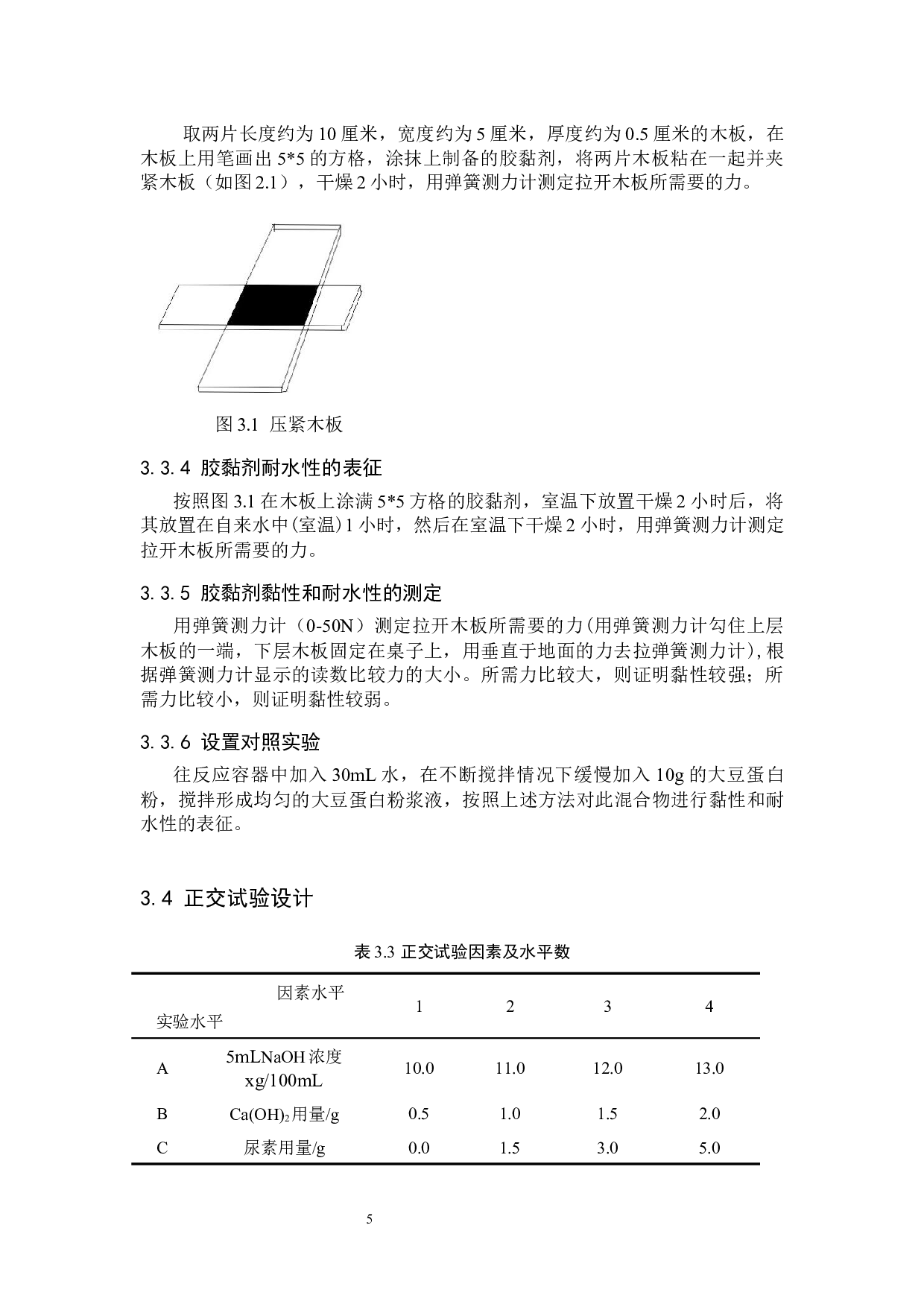 取两片长度约为10厘米，宽度约为5厘米，厚度约为0.5厘米的木板，在木板上用笔画出5*5的方格，涂抹上制备的胶黏剂，将两片木板粘在一起并夹紧木板（如图2.1），干燥2小时，用弹簧测力计测定拉开木板所需要的力。

图3.1 压紧木板

3.3.4 胶黏剂耐水性的表征

按照图3.1在木板上涂满5*5方格的胶黏剂，室温下放置干燥2小时后，将其放置在自来水中(室温)1小时，然后在室温下干燥2小时，用弹簧测力计测定拉开木板所需要的力。

3.3.5 胶黏剂黏性和耐水性的测定

用弹簧测力计（0-50N）测定拉开木板所需要的力(用弹簧测力计勾住上层木板的一端，下层木板固定在桌子上，用垂直于地面的力去拉弹簧测力计),根据弹簧测力计显示的读数比较力的大小。所需力比较大，则证明黏性较强；所需力比较小，则证明黏性较弱。

3.3.6 设置对照实验

往反应容器中加入30mL水，在不断搅拌情况下缓慢加入10g的大豆蛋白粉，搅拌形成均匀的大豆蛋白粉浆液，按照上述方法对此混合物进行黏性和耐水性的表征。

3.4 正交试验设计

表3.3 正交试验因素及水平数

| 实验水平 | 因素水平 | 1 | 2 | 3 | 4 |
|---|---|---|---|---|---|
| A | 5mLNaOH浓度 xg/100mL | 10.0 | 11.0 | 12.0 | 13.0 |
| B | $Ca(OH)_2$用量/g | 0.5 | 1.0 | 1.5 | 2.0 |
| C | 尿素用量/g | 0.0 | 1.5 | 3.0 | 5.0 |

5